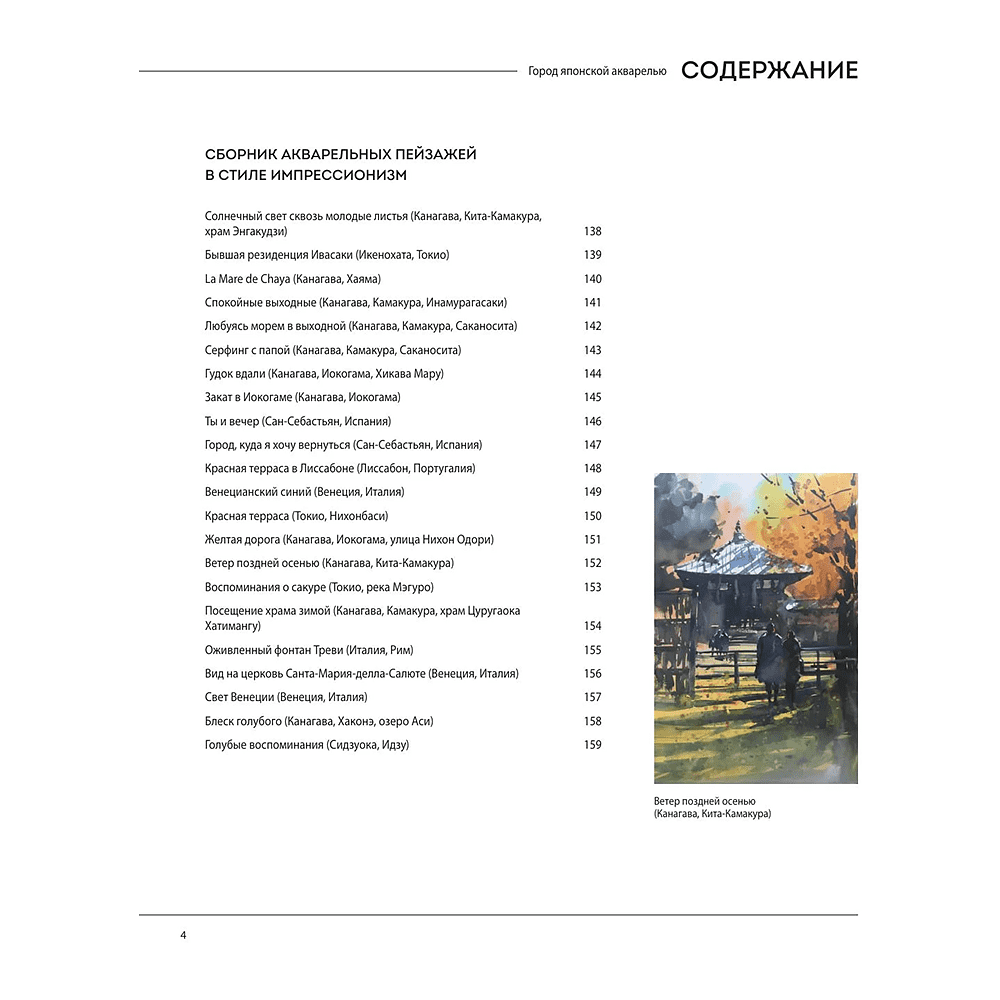 Город японской акварелью СОДЕРЖАНИЕ

СБОРНИК АКВАРЕЛЬНЫХ ПЕЙЗАЖЕЙ В СТИЛЕ ИМПРЕССИОНИЗМ

Солнечный свет сквозь молодые листья (Канагава, Кита-Камакура, храм Энгакудзи) 138
Бывшая резиденция Ивасаки (Икенохата, Токио) 139
La Mare de Chaya (Канагава, Хаяма) 140
Спокойные выходные (Канагава, Камакура, Инамурагасаки) 141
Любуясь морем в выходной (Канагава, Камакура, Саканосита) 142
Серфинг с папой (Канагава, Камакура, Саканосита) 143
Гудок вдали (Канагава, Иокогама, Хикава Мару) 144
Закат в Иокогаме (Канагава, Иокогама) 145
Ты и вечер (Сан-Себастьян, Испания) 146
Город, куда я хочу вернуться (Сан-Себастьян, Испания) 147
Красная терраса в Лиссабоне (Лиссабон, Португалия) 148
Венецианский синий (Венеция, Италия) 149
Красная терраса (Токио, Нихонбаси) 150
Желтая дорога (Канагава, Иокогама, улица Нихон Одори) 151
Ветер поздней осенью (Канагава, Кита-Камакура) 152
Воспоминания о сакуре (Токио, река Мэгуро) 153
Посещение храма зимой (Канагава, Камакура, храм Цуругаока Хатимангу) 154
Оживленный фонтан Треви (Италия, Рим) 155
Вид на церковь Санта-Мария-делла-Салюте (Венеция, Италия) 156
Свет Венеции (Венеция, Италия) 157
Блеск голубого (Канагава, Хаконэ, озеро Аси) 158
Голубые воспоминания (Сидзуока, Идзу) 159

Ветер поздней осенью (Канагава, Кита-Камакура)

4